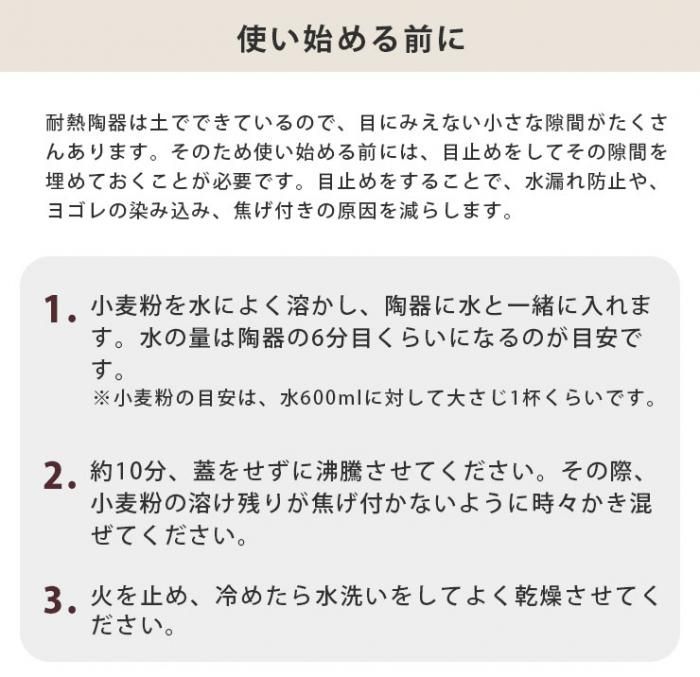 使い始める前に

耐熱陶器は土でできているので、目にみえない小さな隙間がたくさんあります。そのため使い始める前には、目止めをしてその隙間を埋めておくことが必要です。目止めをすることで、水漏れ防止や、ヨゴレの染み込み、焦げ付きの原因を減らします。

1. 小麦粉を水によく溶かし、陶器に水と一緒に入れます。水の量は陶器の6分目くらいになるのが目安です。
※小麦粉の目安は、水600mlに対して大さじ1杯くらいです。

2. 約10分、蓋をせずに沸騰させてください。その際、小麦粉の溶け残りが焦げ付かないように時々かき混ぜてください。

3. 火を止め、冷めたら水洗いをしてよく乾燥させてください。